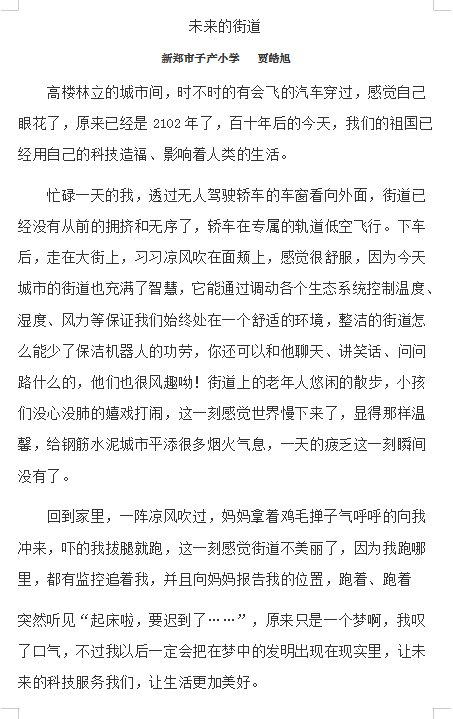 未来的街道

新郑市子产小学　贾皓旭

高楼林立的城市间，时不时的有会飞的汽车穿过，感觉自己眼花了，原来已经是 2102 年了，百十年后的今天，我们的祖国已经用自己的科技造福、影响着人类的生活。

忙碌一天的我，透过无人驾驶轿车的车窗看向外面，街道已经没有从前的拥挤和无序了，轿车在专属的轨道低空飞行。下车后，走在大街上，习习凉风吹在面颊上，感觉很舒服，因为今天城市的街道也充满了智慧，它能通过调动各个生态系统控制温度、湿度、风力等保证我们始终处在一个舒适的环境，整洁的街道怎么能少了保洁机器人的功劳，你还可以和他聊天、讲笑话、问问路什么的，他们也很风趣呦！街道上的老年人悠闲的散步，小孩们没心没肺的嬉戏打闹，这一刻感觉世界慢下来了，显得那样温馨，给钢筋水泥城市平添很多烟火气息，一天的疲乏这一刻瞬间没有了。

回到家里，一阵凉风吹过，妈妈拿着鸡毛掸子气呼呼的向我冲来，吓的我拔腿就跑，这一刻感觉街道不美丽了，因为我跑哪里，都有监控追着我，并且向妈妈报告我的位置，跑着、跑着

突然听见“起床啦，要迟到了……”，原来只是一个梦啊，我叹了口气，不过我以后一定会把在梦中的发明出现在现实里，让未来的科技服务我们，让生活更加美好。